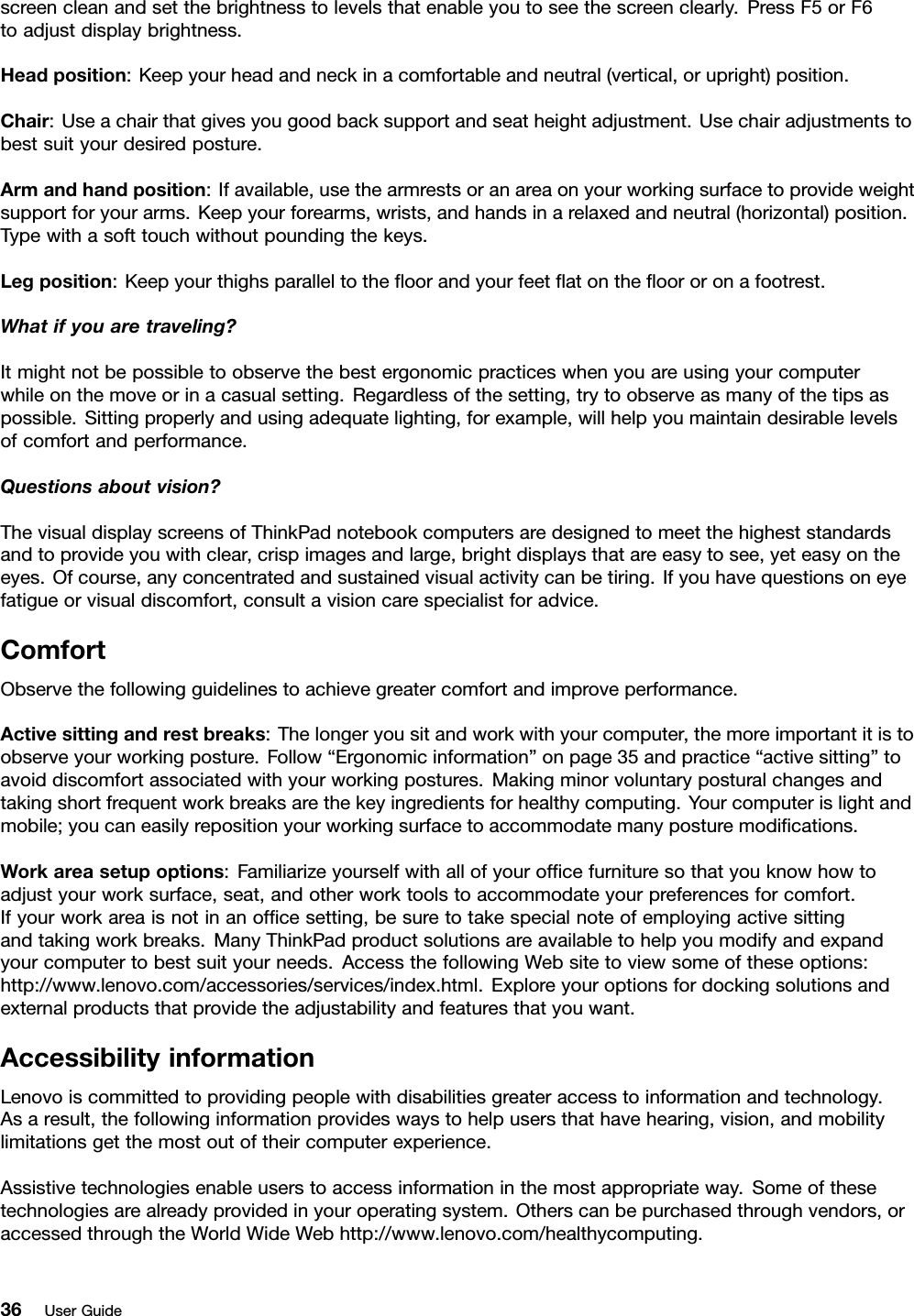 screen clean and set the brightness to levels that enable you to see the screen clearly. Press F5 or F6 to adjust display brightness.

Head position: Keep your head and neck in a comfortable and neutral (vertical, or upright) position.

Chair: Use a chair that gives you good back support and seat height adjustment. Use chair adjustments to best suit your desired posture.

Arm and hand position: If available, use the armrests or an area on your working surface to provide weight support for your arms. Keep your forearms, wrists, and hands in a relaxed and neutral (horizontal) position. Type with a soft touch without pounding the keys.

Leg position: Keep your thighs parallel to the floor and your feet flat on the floor or on a footrest.

What if you are traveling?

It might not be possible to observe the best ergonomic practices when you are using your computer while on the move or in a casual setting. Regardless of the setting, try to observe as many of the tips as possible. Sitting properly and using adequate lighting, for example, will help you maintain desirable levels of comfort and performance.

Questions about vision?

The visual display screens of ThinkPad notebook computers are designed to meet the highest standards and to provide you with clear, crisp images and large, bright displays that are easy to see, yet easy on the eyes. Of course, any concentrated and sustained visual activity can be tiring. If you have questions on eye fatigue or visual discomfort, consult a vision care specialist for advice.

Comfort

Observe the following guidelines to achieve greater comfort and improve performance.

Active sitting and rest breaks: The longer you sit and work with your computer, the more important it is to observe your working posture. Follow “Ergonomic information” on page 35 and practice “active sitting” to avoid discomfort associated with your working postures. Making minor voluntary postural changes and taking short frequent work breaks are the key ingredients for healthy computing. Your computer is light and mobile; you can easily reposition your working surface to accommodate many posture modifications.

Work area setup options: Familiarize yourself with all of your office furniture so that you know how to adjust your work surface, seat, and other work tools to accommodate your preferences for comfort. If your work area is not in an office setting, be sure to take special note of employing active sitting and taking work breaks. Many ThinkPad product solutions are available to help you modify and expand your computer to best suit your needs. Access the following Web site to view some of these options: http://www.lenovo.com/accessories/services/index.html. Explore your options for docking solutions and external products that provide the adjustability and features that you want.

Accessibility information

Lenovo is committed to providing people with disabilities greater access to information and technology. As a result, the following information provides ways to help users that have hearing, vision, and mobility limitations get the most out of their computer experience.

Assistive technologies enable users to access information in the most appropriate way. Some of these technologies are already provided in your operating system. Others can be purchased through vendors, or accessed through the World Wide Web http://www.lenovo.com/healthycomputing.

36 User Guide